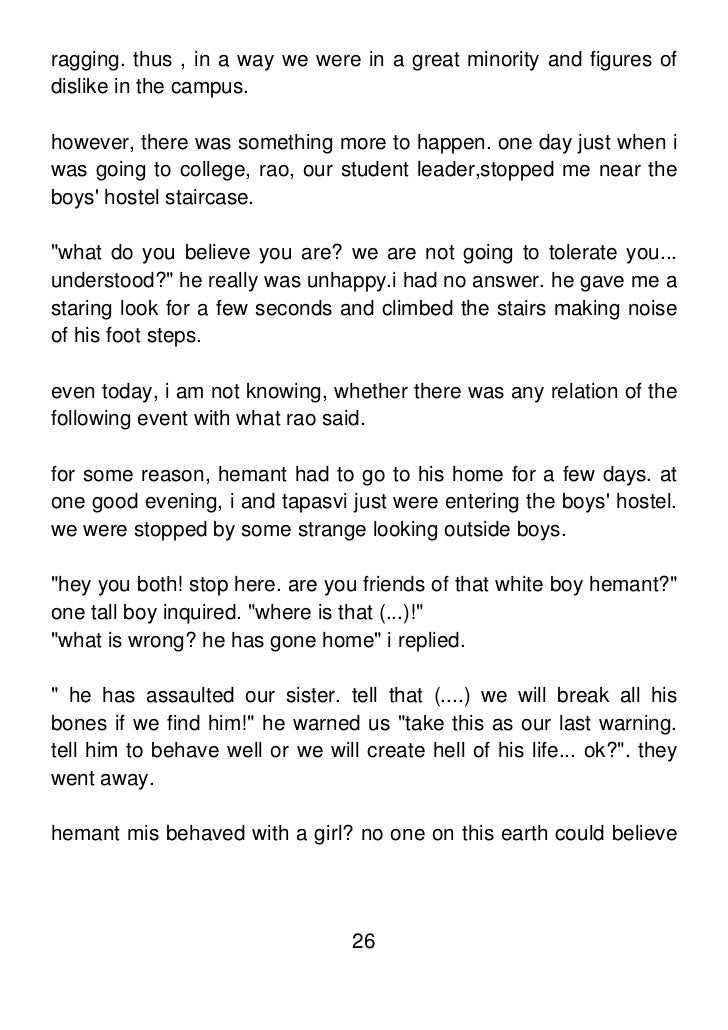 ragging. thus , in a way we were in a great minority and figures of dislike in the campus.

however, there was something more to happen. one day just when i was going to college, rao, our student leader,stopped me near the boys' hostel staircase.

"what do you believe you are? we are not going to tolerate you... understood?" he really was unhappy.i had no answer. he gave me a staring look for a few seconds and climbed the stairs making noise of his foot steps.

even today, i am not knowing, whether there was any relation of the following event with what rao said.

for some reason, hemant had to go to his home for a few days. at one good evening, i and tapasvi just were entering the boys' hostel. we were stopped by some strange looking outside boys.

"hey you both! stop here. are you friends of that white boy hemant?" one tall boy inquired. "where is that (...)!"
"what is wrong? he has gone home" i replied.

" he has assaulted our sister. tell that (....) we will break all his bones if we find him!" he warned us "take this as our last warning. tell him to behave well or we will create hell of his life... ok?". they went away.

hemant mis behaved with a girl? no one on this earth could believe

26